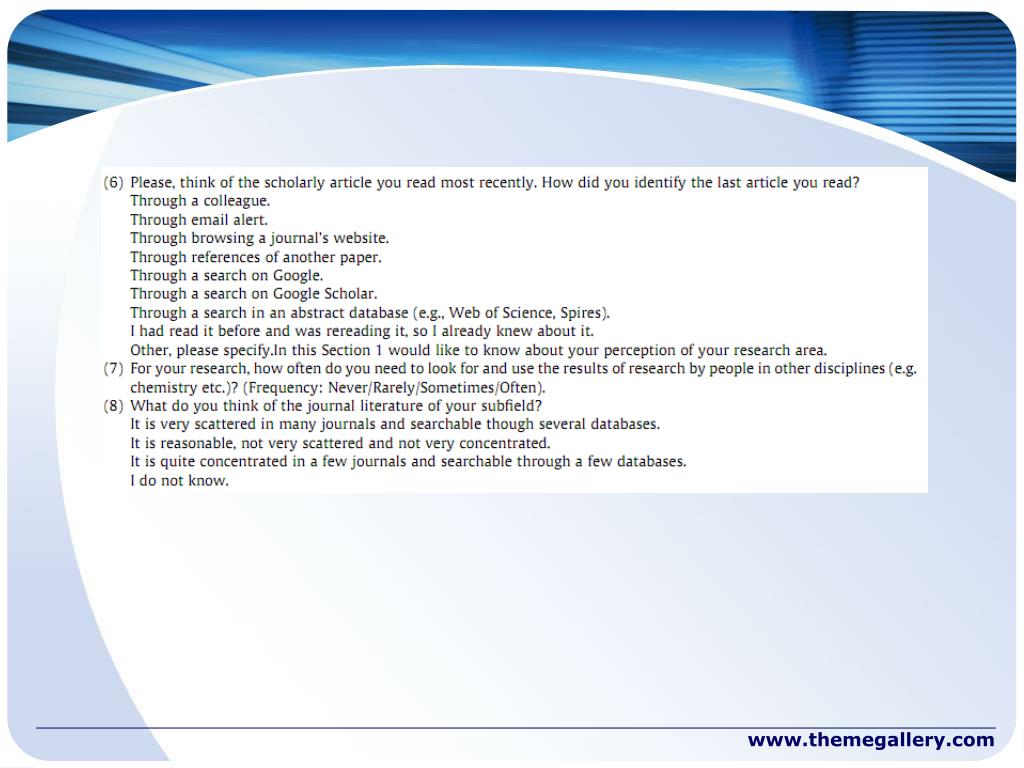 (6) Please, think of the scholarly article you read most recently. How did you identify the last article you read?
Through a colleague.
Through email alert.
Through browsing a journal's website.
Through references of another paper.
Through a search on Google.
Through a search on Google Scholar.
Through a search in an abstract database (e.g., Web of Science, Spires).
I had read it before and was rereading it, so I already knew about it.
Other, please specify.In this Section 1 would like to know about your perception of your research area.
(7) For your research, how often do you need to look for and use the results of research by people in other disciplines (e.g. chemistry etc.)? (Frequency: Never/Rarely/Sometimes/Often).
(8) What do you think of the journal literature of your subfield?
It is very scattered in many journals and searchable though several databases.
It is reasonable, not very scattered and not very concentrated.
It is quite concentrated in a few journals and searchable through a few databases.
I do not know.

www.themegallery.com